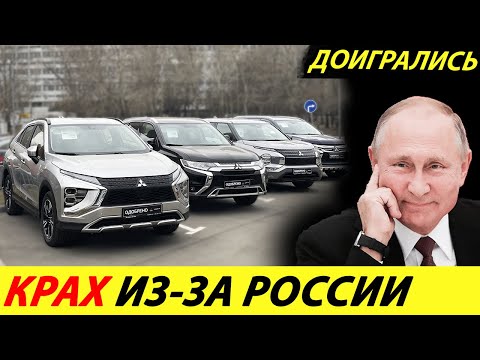 ДОИГРАЛИСЬ

ОДОБРЕНО

ОДОБРЕНО

КРАХ ИЗ-ЗА РОССИИ